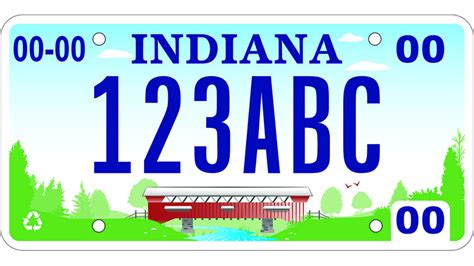 00-00 INDIANA 00

123ABC

00